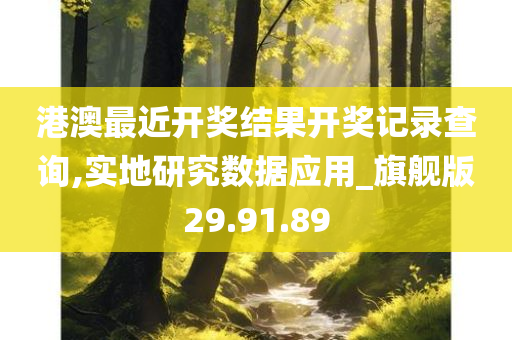 港澳最近开奖结果开奖记录查询,实地研究数据应用_旗舰版29.91.89